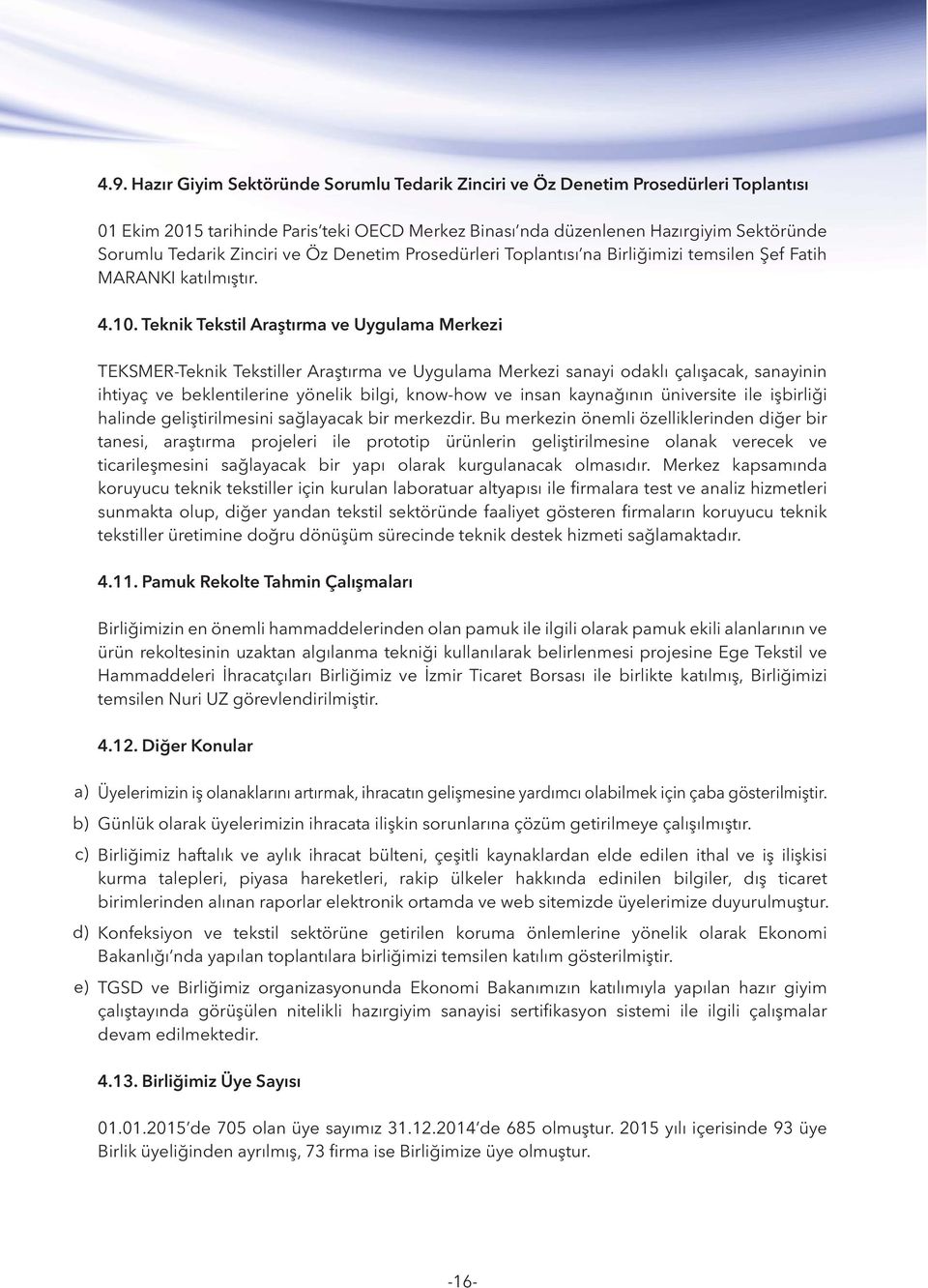 4.9. Hazır Giyim Sektöründe Sorumlu Tedarik Zinciri ve Öz Denetim Prosedürleri Toplantısı

01 Ekim 2015 tarihinde Paris'teki OECD Merkez Binası'nda düzenlenen Hazırgiyim Sektöründe Sorumlu Tedarik Zinciri ve Öz Denetim Prosedürleri Toplantısı'na Birliğimizi temsilen Şef Fatih MARANKI katılmıştır.

4.10. Teknik Tekstil Araştırma ve Uygulama Merkezi

TEKSMER-Teknik Tekstiller Araştırma ve Uygulama Merkezi sanayi odaklı çalışacak, sanayinin ihtiyaç ve beklentilerine yönelik bilgi, know-how ve insan kaynağının üniversite ile işbirliği halinde geliştirilmesini sağlayacak bir merkezdir. Bu merkezin önemli özelliklerinden diğer bir tanesi, araştırma projeleri ile prototip ürünlerin geliştirilmesine olanak verecek ve ticarileşmesini sağlayacak bir yapı olarak kurgulanacak olmasıdır. Merkez kapsamında koruyucu teknik tekstiller için kurulan laboratuar altyapısı ile firmalara test ve analiz hizmetleri sunmakta olup, diğer yandan tekstil sektöründe faaliyet gösteren firmaların koruyucu teknik tekstiller üretimine doğru dönüşüm sürecinde teknik destek hizmeti sağlamaktadır.

4.11. Pamuk Rekolte Tahmin Çalışmaları

Birliğimizin en önemli hammaddelerinden olan pamuk ile ilgili olarak pamuk ekili alanlarının ve ürün rekoltesinin uzaktan algılanma tekniği kullanılarak belirlenmesi projesine Ege Tekstil ve Hammaddeleri İhracatçıları Birliğimiz ve İzmir Ticaret Borsası ile birlikte katılmış, Birliğimizi temsilen Nuri UZ görevlendirilmiştir.

4.12. Diğer Konular

a) Üyelerimizin iş olanaklarını artırmak, ihracatın gelişmesine yardımcı olabilmek için çaba gösterilmiştir.

b) Günlük olarak üyelerimizin ihracata ilişkin sorunlarına çözüm getirilmeye çalışılmıştır.

c) Birliğimiz haftalık ve aylık ihracat bülteni, çeşitli kaynaklardan elde edilen ithal ve iş ilişkisi kurma talepleri, piyasa hareketleri, rakip ülkeler hakkında edinilen bilgiler, dış ticaret birimlerinden alınan raporlar elektronik ortamda ve web sitemizde üyelerimize duyurulmuştur.

d) Konfeksiyon ve tekstil sektörüne getirilen koruma önlemlerine yönelik olarak Ekonomi Bakanlığı'nda yapılan toplantılara birliğimizi temsilen katılım gösterilmiştir.

e) TGSD ve Birliğimiz organizasyonunda Ekonomi Bakanımızın katılımıyla yapılan hazır giyim çalıştayında görüşülen nitelikli hazırgiyim sanayisi sertifikasyon sistemi ile ilgili çalışmalar devam edilmektedir.

4.13. Birliğimiz Üye Sayısı

01.01.2015'de 705 olan üye sayımız 31.12.2014'de 685 olmuştur. 2015 yılı içerisinde 93 üye Birlik üyeliğinden ayrılmış, 73 firma ise Birliğimize üye olmuştur.

-16-